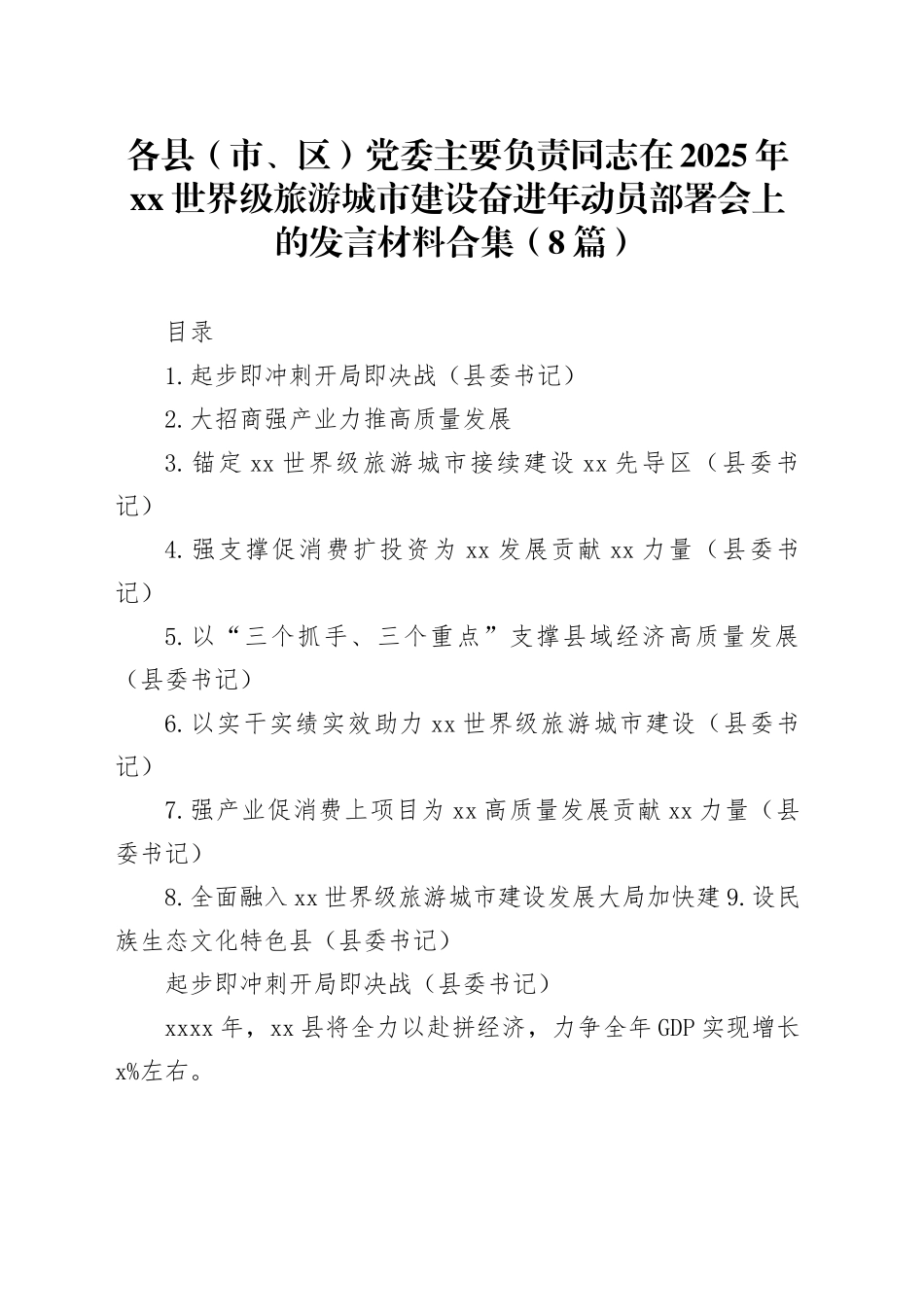 各县（市、区）党委主要负责同志在2025年xx世界级旅游城市建设奋进年动员部署会上的发言材料合集（8篇）

目录

1.起步即冲刺开局即决战（县委书记）

2.大招商强产业力推高质量发展

3.锚定xx世界级旅游城市接续建设xx先导区（县委书记）

4.强支撑促消费扩投资为xx发展贡献xx力量（县委书记）

5.以“三个抓手、三个重点”支撑县域经济高质量发展（县委书记）

6.以实干实绩实效助力xx世界级旅游城市建设（县委书记）

7.强产业促消费上项目为xx高质量发展贡献xx力量（县委书记）

8.全面融入xx世界级旅游城市建设发展大局加快建9.设民族生态文化特色县（县委书记）

起步即冲刺开局即决战（县委书记）

xxxx年，xx县将全力以赴拼经济，力争全年GDP实现增长x%左右。